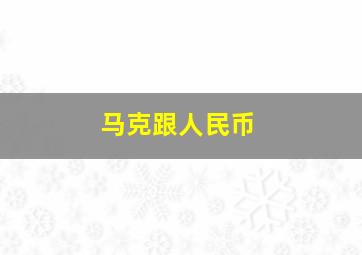 马克跟人民币